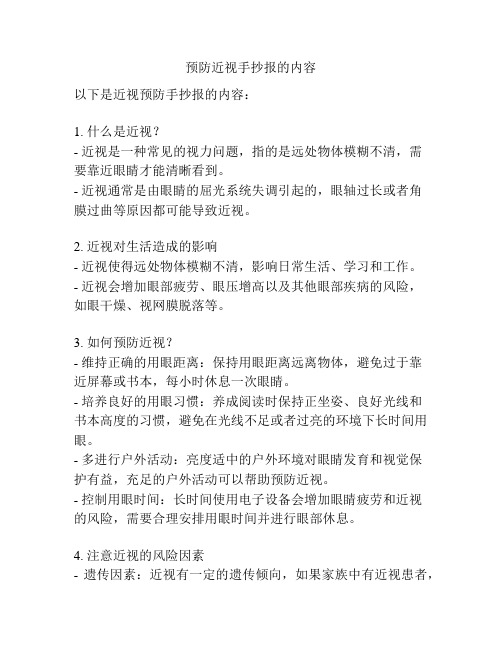 预防近视手抄报的内容

以下是近视预防手抄报的内容：

1. 什么是近视？
- 近视是一种常见的视力问题，指的是远处物体模糊不清，需要靠近眼睛才能清晰看到。
- 近视通常是由眼睛的屈光系统失调引起的，眼轴过长或者角膜过曲等原因都可能导致近视。

2. 近视对生活造成的影响
- 近视使得远处物体模糊不清，影响日常生活、学习和工作。
- 近视会增加眼部疲劳、眼压增高以及其他眼部疾病的风险，如眼干燥、视网膜脱落等。

3. 如何预防近视？
- 维持正确的用眼距离：保持用眼距离远离物体，避免过于靠近屏幕或书本，每小时休息一次眼睛。
- 培养良好的用眼习惯：养成阅读时保持正坐姿、良好光线和书本高度的习惯，避免在光线不足或者过亮的环境下长时间用眼。
- 多进行户外活动：亮度适中的户外环境对眼睛发育和视觉保护有益，充足的户外活动可以帮助预防近视。
- 控制用眼时间：长时间使用电子设备会增加眼睛疲劳和近视的风险，需要合理安排用眼时间并进行眼部休息。

4. 注意近视的风险因素
- 遗传因素：近视有一定的遗传倾向，如果家族中有近视患者，